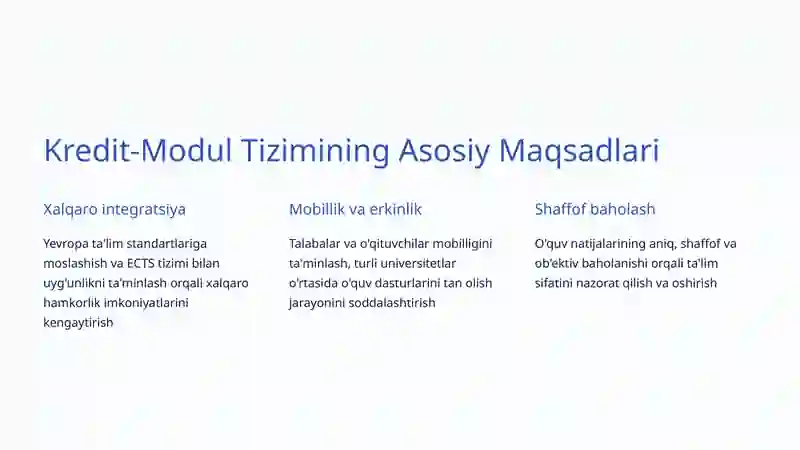 Kredit-Modul Tizimining Asosiy Maqsadlari

Xalqaro integratsiya

Yevropa ta'lim standartlariga moslashish va ECTS tizimi bilan uyg'unlikni ta'minlash orqali xalqaro hamkorlik imkoniyatlarini kengaytirish

Mobillik va erkinlik

Talabalar va o'qituvchilar mobilligini ta'minlash, turli universitetlar o'rtasida o'quv dasturlarini tan olish jarayonini soddalashtirish

Shaffof baholash

O'quv natijalarining aniq, shaffof va ob'ektiv baholanishi orqali ta'lim sifatini nazorat qilish va oshirish